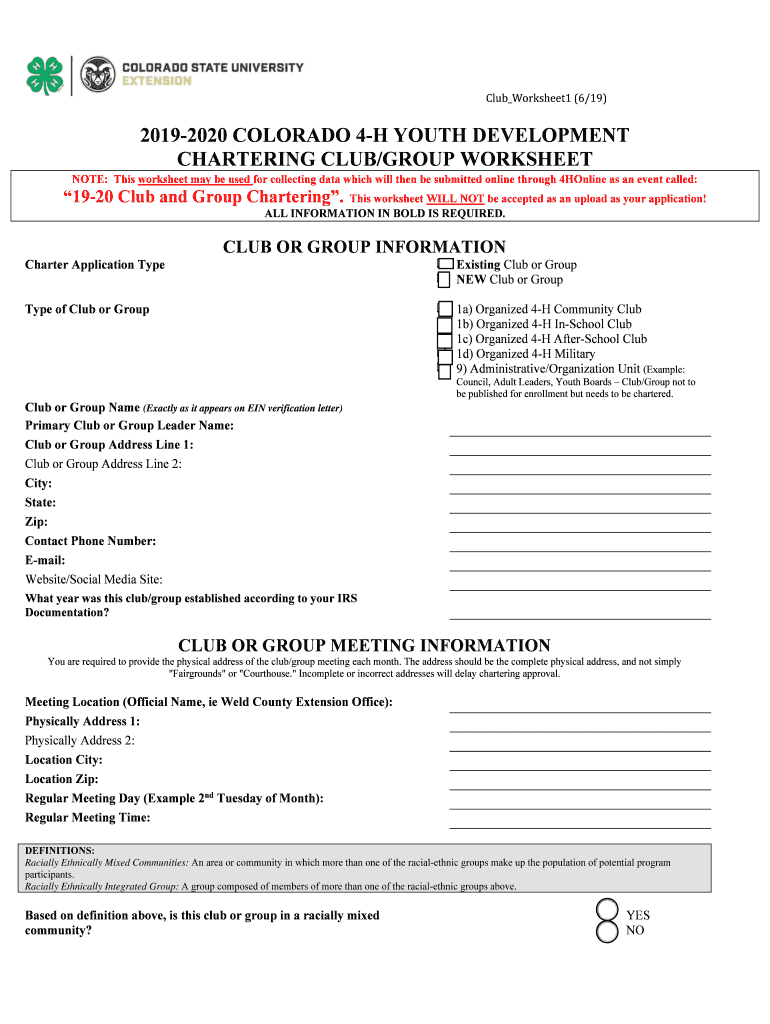 COLORADO STATE UNIVERSITY
EXTENSION

Club_Worksheet1 (6/19)

2019-2020 COLORADO 4-H YOUTH DEVELOPMENT CHARTERING CLUB/GROUP WORKSHEET

NOTE: This worksheet may be used for collecting data which will then be submitted online through 4HOnline as an event called: "19-20 Club and Group Chartering". This worksheet WILL NOT be accepted as an upload as your application!
ALL INFORMATION IN BOLD IS REQUIRED.

CLUB OR GROUP INFORMATION

Charter Application Type

Existing Club or Group
NEW Club or Group

Type of Club or Group

1a) Organized 4-H Community Club
1b) Organized 4-H In-School Club
1c) Organized 4-H After-School Club
1d) Organized 4-H Military
9) Administrative/Organization Unit (Example: Council, Adult Leaders, Youth Boards – Club/Group not to be published for enrollment but needs to be chartered.

Club or Group Name (Exactly as it appears on EIN verification letter)
Primary Club or Group Leader Name:
Club or Group Address Line 1:
Club or Group Address Line 2:
City:
State:
Zip:
Contact Phone Number:
E-mail:
Website/Social Media Site:
What year was this club/group established according to your IRS Documentation?

CLUB OR GROUP MEETING INFORMATION

You are required to provide the physical address of the club/group meeting each month. The address should be the complete physical address, and not simply "Fairgrounds" or "Courthouse." Incomplete or incorrect addresses will delay chartering approval.

Meeting Location (Official Name, ie Weld County Extension Office):
Physically Address 1:
Physically Address 2:
Location City:
Location Zip:
Regular Meeting Day (Example 2$^{nd}$ Tuesday of Month):
Regular Meeting Time:

DEFINITIONS:
Racially Ethnically Mixed Communities: An area or community in which more than one of the racial-ethnic groups make up the population of potential program participants.
Racially Ethnically Integrated Group: A group composed of members of more than one of the racial-ethnic groups above.

Based on definition above, is this club or group in a racially mixed community?

YES
NO